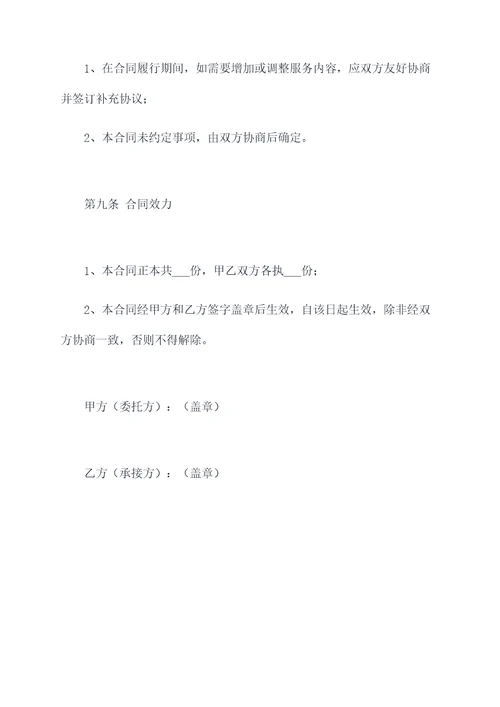 1、在合同履行期间，如需要增加或调整服务内容，应双方友好协商并签订补充协议；

2、本合同未约定事项，由双方协商后确定。

第九条 合同效力

1、本合同正本共___份，甲乙双方各执___份；

2、本合同经甲方和乙方签字盖章后生效，自该日起生效，除非经双方协商一致，否则不得解除。

甲方（委托方）：（盖章）

乙方（承接方）：（盖章）